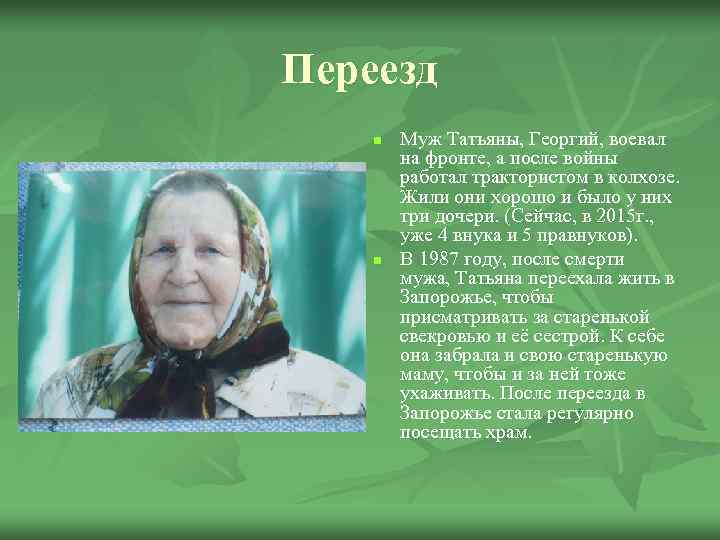 Переезд

Муж Татьяны, Георгий, воевал на фронте, а после войны работал трактористом в колхозе. Жили они хорошо и было у них три дочери. (Сейчас, в 2015г., уже 4 внука и 5 правнуков).

В 1987 году, после смерти мужа, Татьяна переехала жить в Запорожье, чтобы присматривать за старенькой свекровью и её сестрой. К себе она забрала и свою старенькую маму, чтобы и за ней тоже ухаживать. После переезда в Запорожье стала регулярно посещать храм.